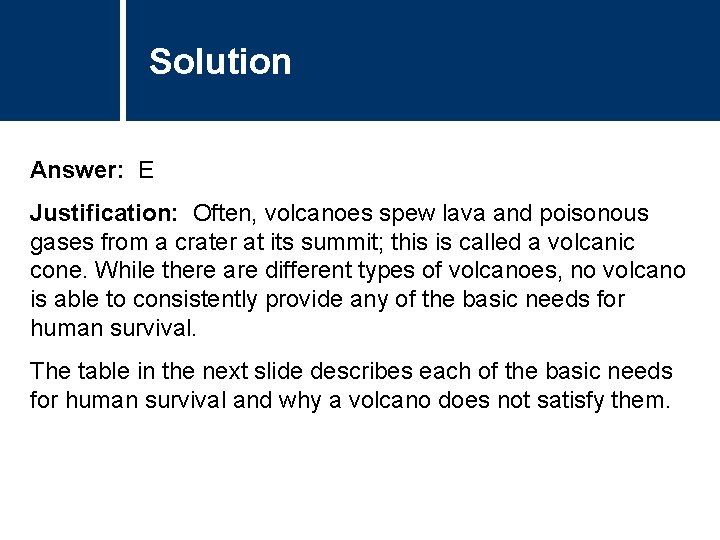 Solution

Answer: E

Justification: Often, volcanoes spew lava and poisonous gases from a crater at its summit; this is called a volcanic cone. While there are different types of volcanoes, no volcano is able to consistently provide any of the basic needs for human survival.

The table in the next slide describes each of the basic needs for human survival and why a volcano does not satisfy them.